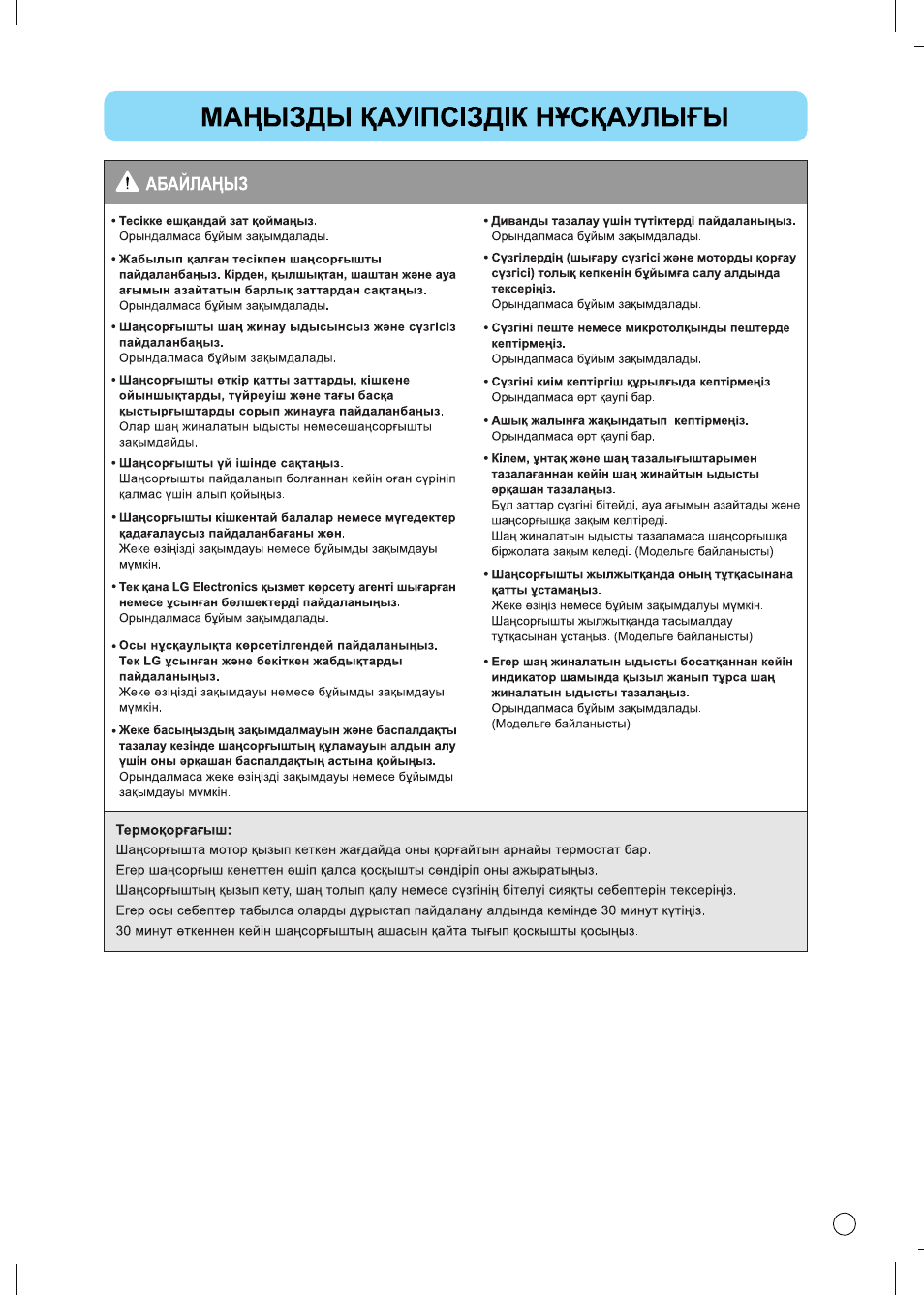 МАҢЫЗДЫ ҚАУІПСІЗДІК НҰСҚАУЛЫҒЫ

АБАЙЛАҢЫЗ

• Тесікке ешқандай зат қоймаңыз.
Орындалмаса бұйым зақымдалады.

• Жабылып қалған тесікпен шаңсорғышты пайдаланбаңыз. Кірден, қылшықтан, шаштан және ауа ағымын азайтатын барлық заттардан сақтаңыз.
Орындалмаса бұйым зақымдалады.

• Шаңсорғышты шаң жинау ыдысынсыз және сүзгісіз пайдаланбаңыз.
Орындалмаса бұйым зақымдалады.

• Шаңсорғышты өткір қатты заттарды, кішкене ойыншықтарды, түйреуіш және тағы басқа қыстырғыштарды сорып жинауға пайдаланбаңыз.
Олар шаң жиналатын ыдысты немесешаңсорғышты зақымдайды.

• Шаңсорғышты үй ішінде сақтаңыз.
Шаңсорғышты пайдаланып болғаннан кейін оған сүрініп қалмас үшін алып қойыңыз.

• Шаңсорғышты кішкентай балалар немесе мүгедектер қадағалаусыз пайдаланбағаны жөн.
Жеке өзіңізді зақымдауы немесе бұйымды зақымдауы мүмкін.

• Тек қана LG Electronics қызмет көрсету агенті шығарған немесе ұсынған бөлшектерді пайдаланыңыз.
Орындалмаса бұйым зақымдалады.

• Осы нұсқаулықта көрсетілгендей пайдаланыңыз. Тек LG ұсынған және бекіткен жабдықтарды пайдаланыңыз.
Жеке өзіңізді зақымдауы немесе бұйымды зақымдауы мүмкін.

• Жеке басыңыздың зақымдалмауын және баспалдақты тазалау кезінде шаңсорғыштың құламауын алдын алу үшін оны әрқашан баспалдақтың астына қойыңыз.
Орындалмаса жеке өзіңізді зақымдауы немесе бұйымды зақымдауы мүмкін.

• Диванды тазалау үшін түтіктерді пайдаланыңыз.
Орындалмаса бұйым зақымдалады.

• Сүзгілердің (шығару сүзгісі және моторды қорғау сүзгісі) толық кепкенін бұйымға салу алдында тексеріңіз.
Орындалмаса бұйым зақымдалады.

• Сүзгіні пеште немесе микротолқынды пештерде кептірмеңіз.
Орындалмаса бұйым зақымдалады.

• Сүзгіні киім кептіргіш құрылғыда кептірмеңіз.
Орындалмаса өрт қаупі бар.

• Ашық жалынға жақындатып кептірмеңіз.
Орындалмаса өрт қаупі бар.

• Кілем, ұнтақ және шаң тазалығыштарымен тазалағаннан кейін шаң жинайтын ыдысты әрқашан тазалаңыз.
Бұл заттар сүзгіні бітейді, ауа ағымын азайтады және шаңсорғышқа зақым келтіреді.
Шаң жиналатын ыдысты тазаламаса шаңсорғышқа біржолата зақым келеді. (Модельге байланысты)

• Шаңсорғышты жылжытқанда оның тұтқасынана қатты ұстамаңыз.
Жеке өзіңіз немесе бұйым зақымдалуы мүмкін.
Шаңсорғышты жылжытқанда тасымалдау тұтқасынан ұстаңыз. (Модельге байланысты)

• Егер шаң жиналатын ыдысты босатқаннан кейін индикатор шамында қызыл жанып тұрса шаң жиналатын ыдысты тазалаңыз.
Орындалмаса бұйым зақымдалады.
(Модельге байланысты)

Термоқорғағыш:
Шаңсорғышта мотор қызып кеткен жағдайда оны қорғайтын арнайы термостат бар.
Егер шаңсорғыш кенеттен өшіп қалса қосқышты сөндіріп оны ажыратыңыз.
Шаңсорғыштың қызып кету, шаң толып қалу немесе сүзгінің бітелуі сияқты себептерін тексеріңіз.
Егер осы себептер табылса оларды дұрыстап пайдалану алдында кемінде 30 минут күтіңіз.
30 минут өткеннен кейін шаңсорғыштың ашасын қайта тығып қосқышты қосыңыз.